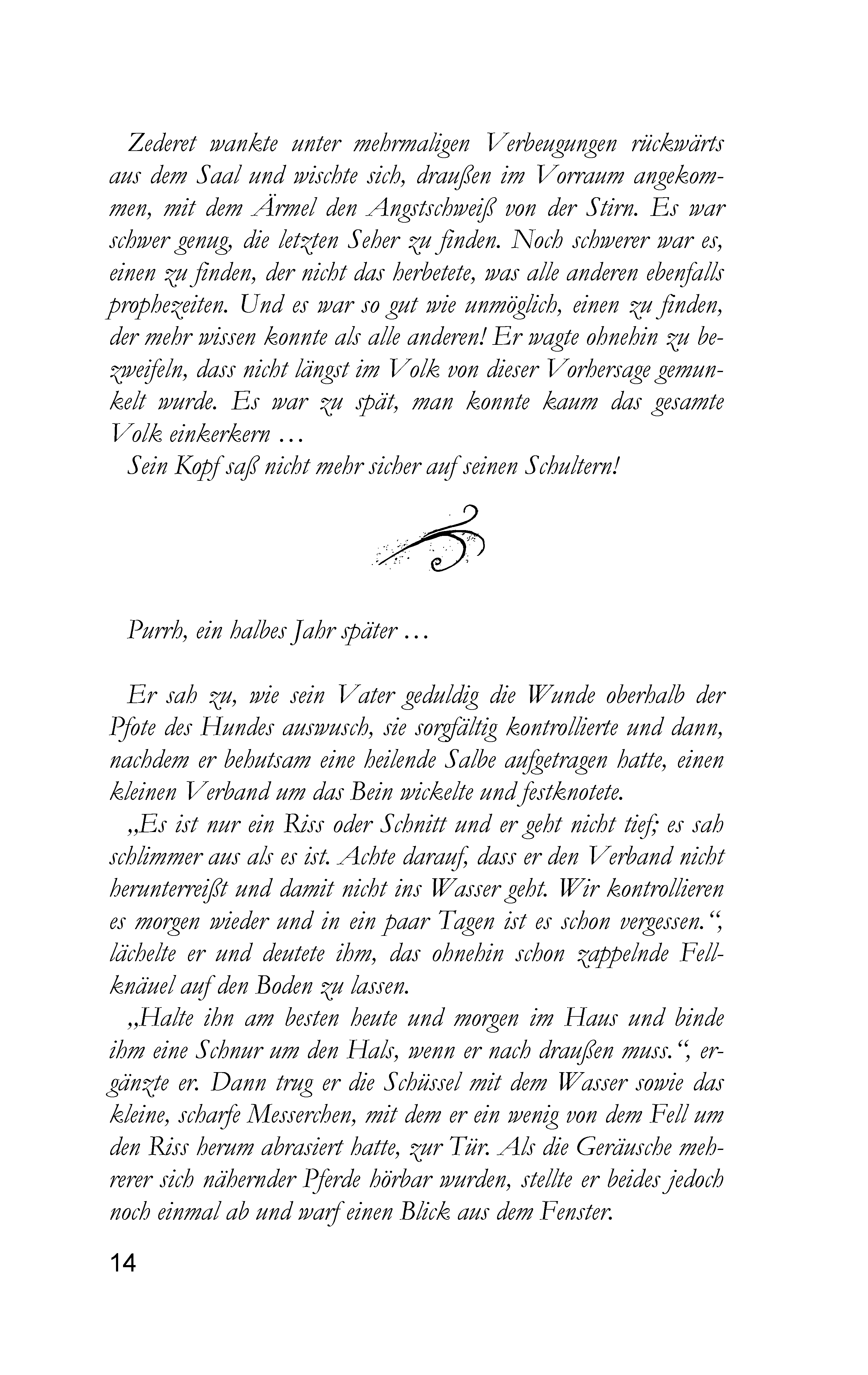 Zederet wankte unter mehrmaligen Verbeugungen rückwärts aus dem Saal und wischte sich, draußen im Vorraum angekommen, mit dem Ärmel den Angstschweiß von der Stirn. Es war schwer genug, die letzten Seher zu finden. Noch schwerer war es, einen zu finden, der nicht das herbetete, was alle anderen ebenfalls prophezeiten. Und es war so gut wie unmöglich, einen zu finden, der mehr wissen konnte als alle anderen! Er wagte ohnehin zu bezweifeln, dass nicht längst im Volk von dieser Vorhersage gemunkelt wurde. Es war zu spät, man konnte kaum das gesamte Volk einkerkern …

Sein Kopf saß nicht mehr sicher auf seinen Schultern!

Purrh, ein halbes Jahr später …

Er sah zu, wie sein Vater geduldig die Wunde oberhalb der Pfote des Hundes auswusch, sie sorgfältig kontrollierte und dann, nachdem er behutsam eine heilende Salbe aufgetragen hatte, einen kleinen Verband um das Bein wickelte und festknotete.

„Es ist nur ein Riss oder Schnitt und er geht nicht tief; es sah schlimmer aus als es ist. Achte darauf, dass er den Verband nicht herunterreißt und damit nicht ins Wasser geht. Wir kontrollieren es morgen wieder und in ein paar Tagen ist es schon vergessen.“, lächelte er und deutete ihm, das ohnehin schon zappelnde Fellknäuel auf den Boden zu lassen.

„Halte ihn am besten heute und morgen im Haus und binde ihm eine Schnur um den Hals, wenn er nach draußen muss.“, ergänzte er. Dann trug er die Schüssel mit dem Wasser sowie das kleine, scharfe Messerchen, mit dem er ein wenig von dem Fell um den Riss herum abrasiert hatte, zur Tür. Als die Geräusche mehrerer sich nähernder Pferde hörbar wurden, stellte er beides jedoch noch einmal ab und warf einen Blick aus dem Fenster.

14